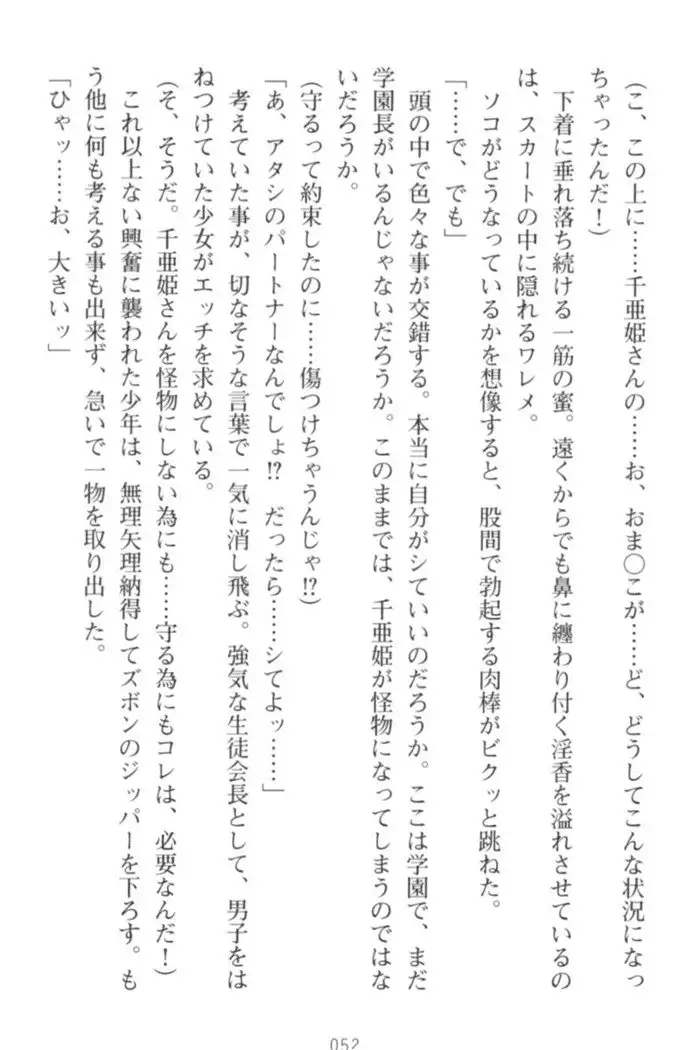 (こ、この上に……千亜姫さんの……お、おま○こが……ど、どうしてこんな状況になっちゃったんだ！)

下着に垂れ落ち続ける一筋の蜜。遠くからでも鼻に纏わり付く淫香を溢れさせているのは、スカートの中に隠れるワレメ。

ソコがどうなっているかを想像すると、股間で勃起する肉棒がビクッと跳ねた。

「……で、でも」

頭の中で色々な事が交錯する。本当に自分がシていいのだろうか。ここは学園で、まだ学園長がいるんじゃないだろうか。このままでは、千亜姫が怪物になってしまうのではないだろうか。

(守るって約束したのに……傷つけちゃうんじゃ!?)

「あ、アタシのパートナーなんでしょ!?　だったら……シてよッ……」

考えていた事が、切なそうな言葉で一気に消し飛ぶ。強気な生徒会長として、男子をはねつけていた少女がエッチを求めている。

(そ、そうだ。千亜姫さんを怪物にしない為にも……守る為にもコレは、必要なんだ！)

これ以上ない興奮に襲われた少年は、無理矢理納得してズボンのジッパーを下ろす。もう他に何も考える事も出来ず、急いで一物を取り出した。

「ひゃッ……お、大きいッ」

052